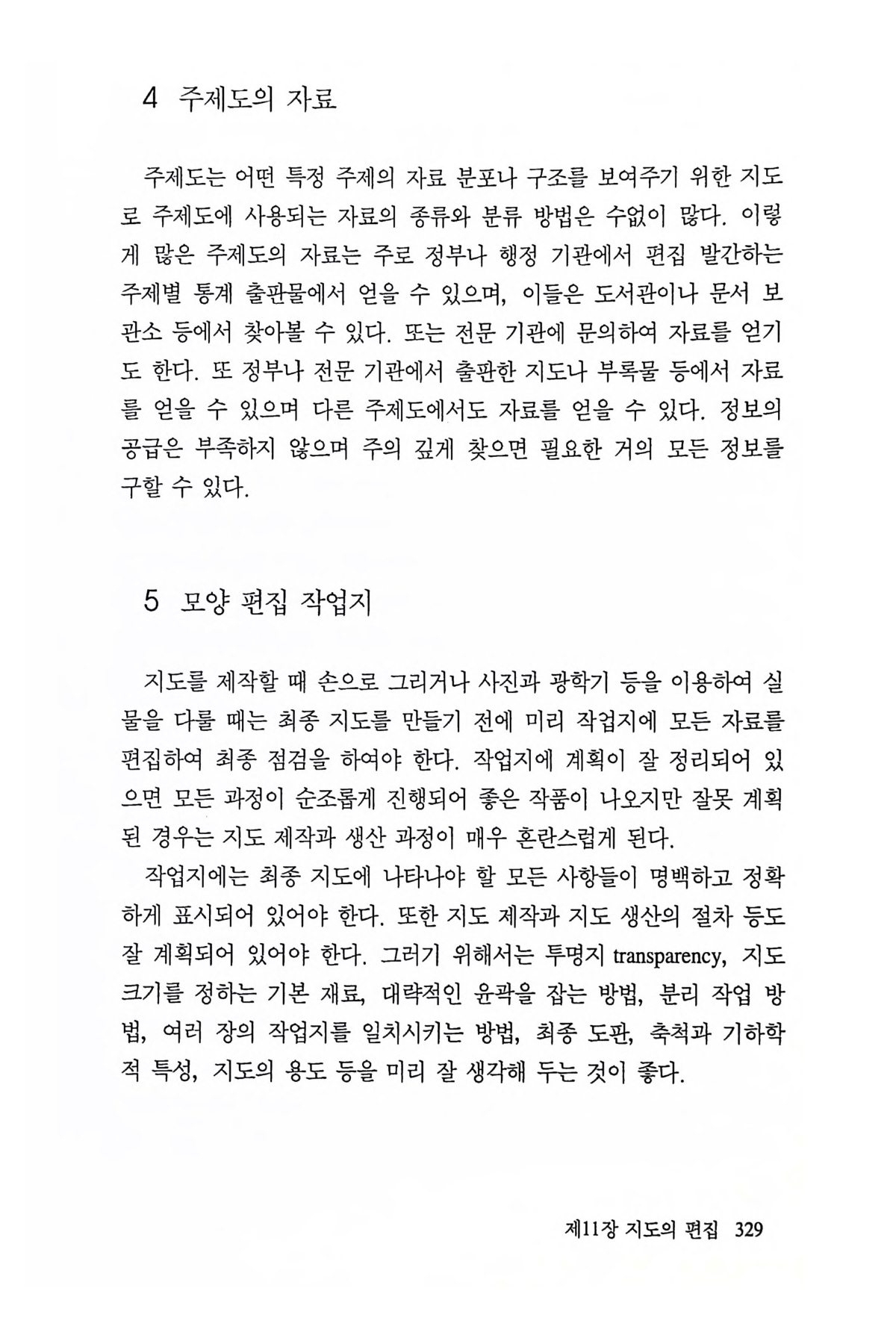 4 주제도의 자료

주제도는 어떤 특정 주제의 자료 분포나 구조를 보여주기 위한 지도로 주제도에 사용되는 자료의 종류와 분류 방법은 수없이 많다. 이렇게 많은 주제도의 자료는 주로 정부나 행정 기관에서 편집 발간하는 주제별 통계 출판물에서 얻을 수 있으며, 이들은 도서관이나 문서 보관소 등에서 찾아볼 수 있다. 또는 전문 기관에 문의하여 자료를 얻기도 한다. 또 정부나 전문 기관에서 출판한 지도나 부록물 등에서 자료를 얻을 수 있으며 다른 주제도에서도 자료를 얻을 수 있다. 정보의 공급은 부족하지 않으며 주의 깊게 찾으면 필요한 거의 모든 정보를 구할 수 있다.

5 모양 편집 작업지

지도를 제작할 때 손으로 그리거나 사진과 광학기 등을 이용하여 실물을 다룰 때는 최종 지도를 만들기 전에 미리 작업지에 모든 자료를 편집하여 최종 점검을 하여야 한다. 작업지에 계획이 잘 정리되어 있으면 모든 과정이 순조롭게 진행되어 좋은 작품이 나오지만 잘못 계획된 경우는 지도 제작과 생산 과정이 매우 혼란스럽게 된다.

작업지에는 최종 지도에 나타나야 할 모든 사항들이 명백하고 정확하게 표시되어 있어야 한다. 또한 지도 제작과 지도 생산의 절차 등도 잘 계획되어 있어야 한다. 그러기 위해서는 투명지 transparency, 지도 크기를 정하는 기본 재료, 대략적인 윤곽을 잡는 방법, 분리 작업 방법, 여러 장의 작업지를 일치시키는 방법, 최종 도판, 축척과 기하학적 특성, 지도의 용도 등을 미리 잘 생각해 두는 것이 좋다.

제11장 지도의 편집 329